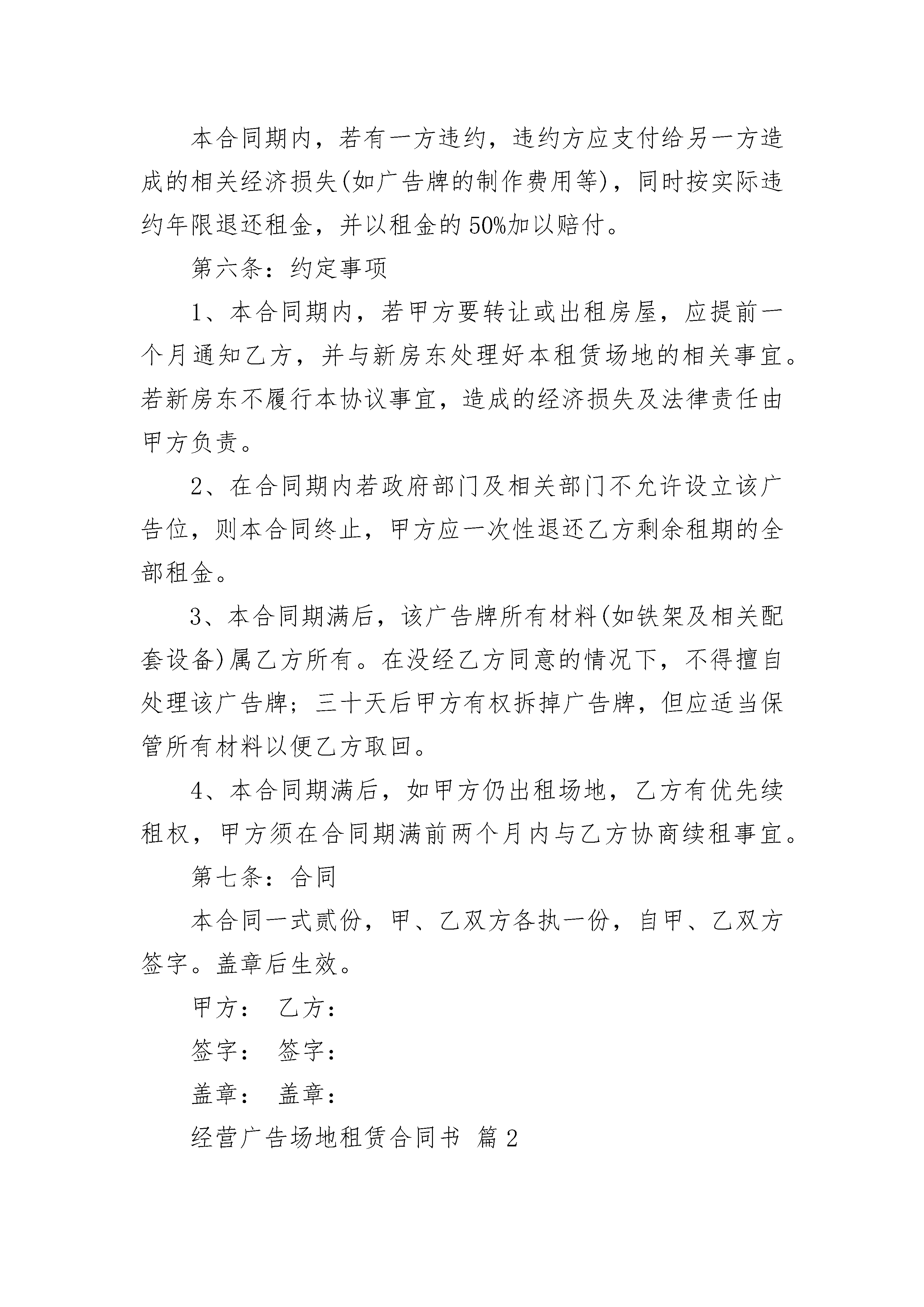 本合同期内，若有一方违约，违约方应支付给另一方造成的相关经济损失(如广告牌的制作费用等)，同时按实际违约年限退还租金，并以租金的50%加以赔付。

第六条：约定事项

1、本合同期内，若甲方要转让或出租房屋，应提前一个月通知乙方，并与新房东处理好本租赁场地的相关事宜。若新房东不履行本协议事宜，造成的经济损失及法律责任由甲方负责。

2、在合同期内若政府部门及相关部门不允许设立该广告位，则本合同终止，甲方应一次性退还乙方剩余租期的全部租金。

3、本合同期满后，该广告牌所有材料(如铁架及相关配套设备)属乙方所有。在没经乙方同意的情况下，不得擅自处理该广告牌；三十天后甲方有权拆掉广告牌，但应适当保管所有材料以便乙方取回。

4、本合同期满后，如甲方仍出租场地，乙方有优先续租权，甲方须在合同期满前两个月内与乙方协商续租事宜。

第七条：合同

本合同一式贰份，甲、乙双方各执一份，自甲、乙双方签字。盖章后生效。

甲方： 乙方：

签字： 签字：

盖章： 盖章：

经营广告场地租赁合同书 篇2